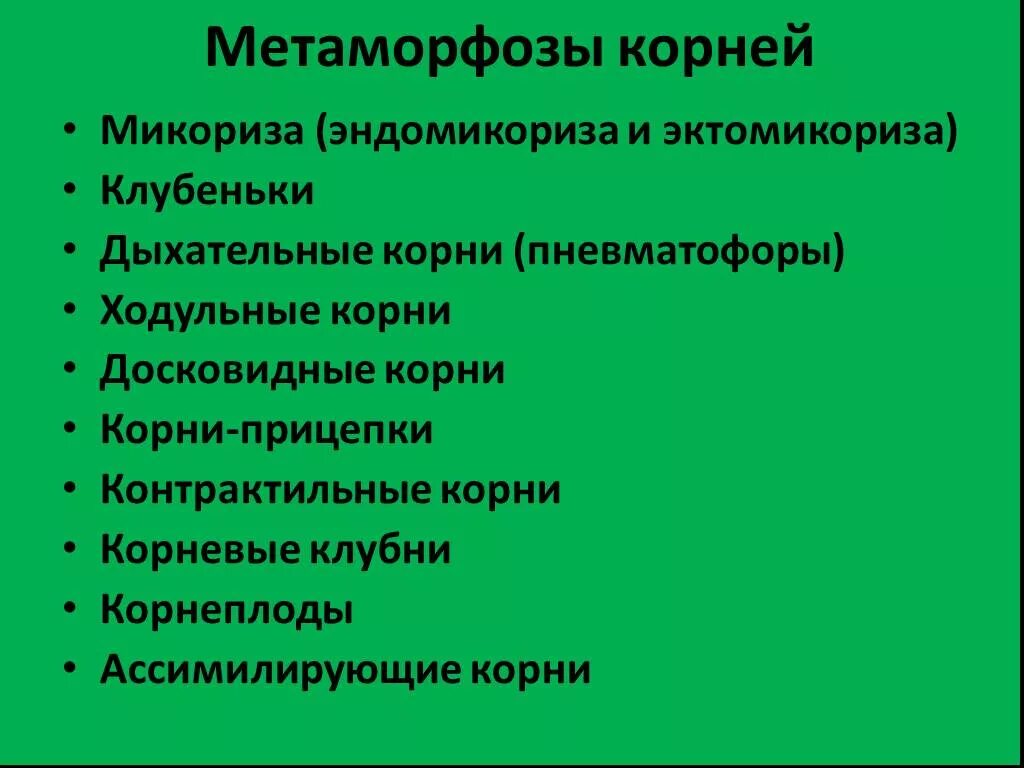 Метаморфозы корней

• Микориза (эндомикориза и эктомикориза)
• Клубеньки
• Дыхательные корни (пневматофоры)
• Ходульные корни
• Досковидные корни
• Корни-прицепки
• Контрактильные корни
• Корневые клубни
• Корнеплоды
• Ассимилирующие корни